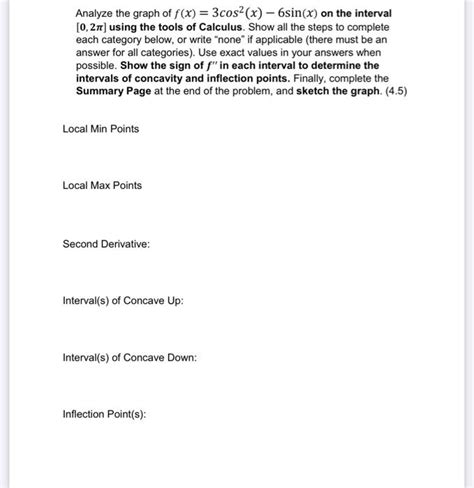 Analyze the graph of $f(x) = 3cos^2(x) - 6\sin(x)$ on the interval $[0, 2\pi]$ using the tools of Calculus. Show all the steps to complete each category below, or write "none" if applicable (there must be an answer for all categories). Use exact values in your answers when possible. Show the sign of $f''$ in each interval to determine the intervals of concavity and inflection points. Finally, complete the Summary Page at the end of the problem, and sketch the graph. (4.5)

Local Min Points

Local Max Points

Second Derivative:

Interval(s) of Concave Up:

Interval(s) of Concave Down:

Inflection Point(s):